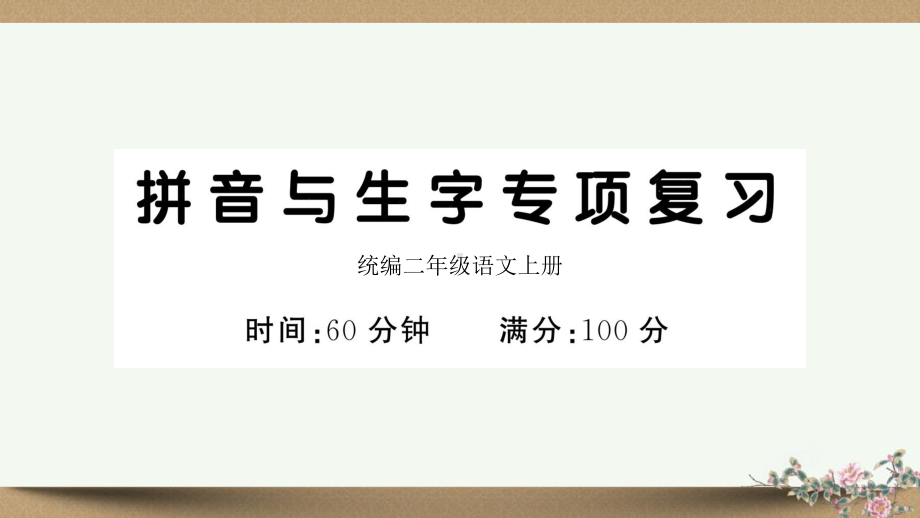 拼音与生字专项复习

统编二年级语文上册

时间:60 分钟　　满分:100 分